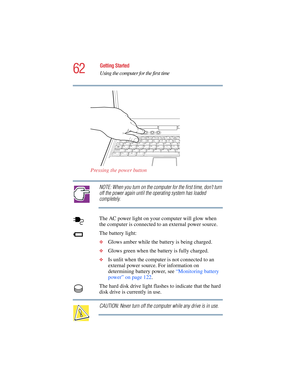 62 Getting Started
Using the computer for the first time

Pressing the power button

NOTE: When you turn on the computer for the first time, don't turn off the power again until the operating system has loaded completely.

The AC power light on your computer will glow when the computer is connected to an external power source.

The battery light:

❖ Glows amber while the battery is being charged.

❖ Glows green when the battery is fully charged.

❖ Is unlit when the computer is not connected to an external power source. For information on determining battery power, see "Monitoring battery power" on page 122.

The hard disk drive light flashes to indicate that the hard disk drive is currently in use.

CAUTION: Never turn off the computer while any drive is in use.